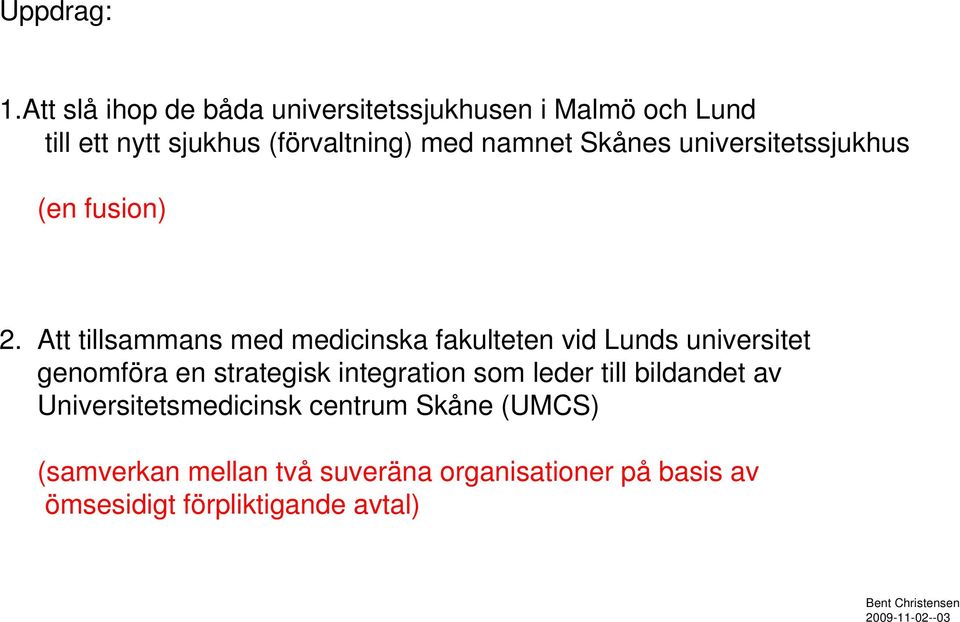 Uppdrag:

1.Att slå ihop de båda universitetssjukhusen i Malmö och Lund till ett nytt sjukhus (förvaltning) med namnet Skånes universitetssjukhus

(en fusion)

2. Att tillsammans med medicinska fakulteten vid Lunds universitet genomföra en strategisk integration som leder till bildandet av Universitetsmedicinsk centrum Skåne (UMCS)

(samverkan mellan två suveräna organisationer på basis av ömsesidigt förpliktigande avtal)

Bent Christensen
2009-11-02--03